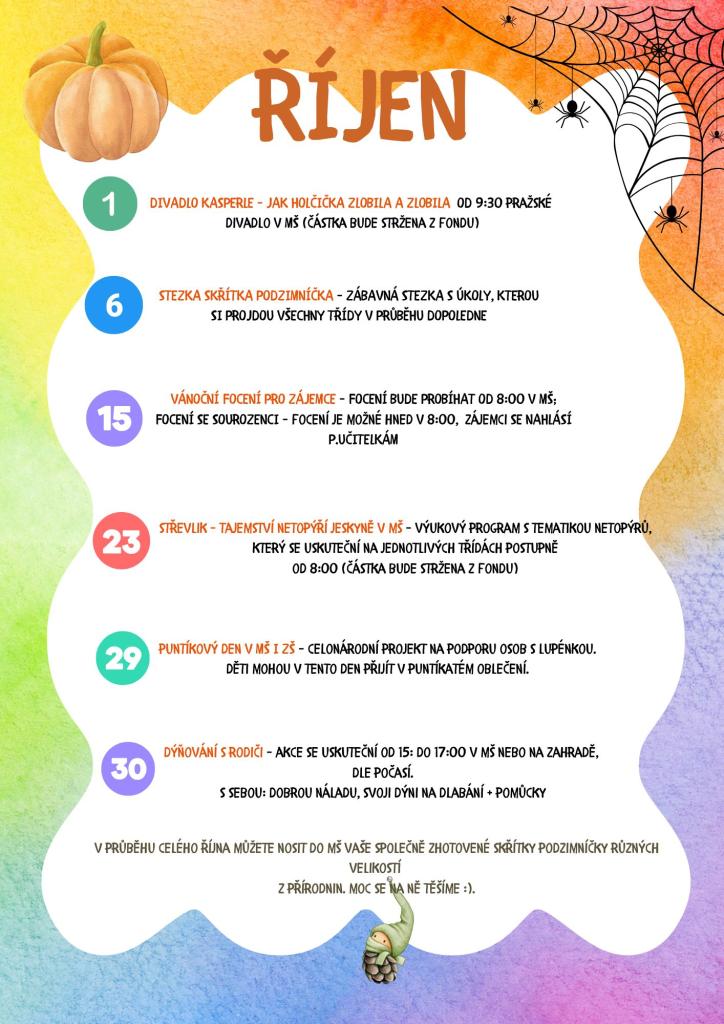 ŘÍJEN

1

DIVADLO KASPERLE - JAK HOLČIČKA ZLOBILA A ZLOBILA OD 9:30 PRAŽSKÉ DIVADLO V MŠ (ČÁSTKA BUDE STRŽENA Z FONDU)

6

STEZKA SKŘÍTKA PODZIMNÍČKA - ZÁBAVNÁ STEZKA S ÚKOLY, KTEROU SI PROJDOU VŠECHNY TŘÍDY V PRŮBĚHU DOPOLEDNE

15

VÁNOČNÍ FOCENÍ PRO ZÁJEMCE - FOCENÍ BUDE PROBÍHAT OD 8:00 V MŠ; FOCENÍ SE SOUROZENCI - FOCENÍ JE MOŽNÉ HNED V 8:00, ZÁJEMCI SE NAHLÁSÍ P.UČITELKÁM

23

STŘEVLIK - TAJEMSTVÍ NETOPÝŘÍ JESKYNĚ V MŠ - VÝUKOVÝ PROGRAM S TEMATIKOU NETOPÝRŮ, KTERÝ SE USKUTEČNÍ NA JEDNOTLIVÝCH TŘÍDÁCH POSTUPNĚ OD 8:00 (ČÁSTKA BUDE STRŽENA Z FONDU)

29

PUNTÍKOVÝ DEN V MŠ I ZŠ - CELONÁRODNÍ PROJEKT NA PODPORU OSOB S LUPÉNKOU. DĚTI MOHOU V TENTO DEN PŘIJÍT V PUNTÍKATÉM OBLEČENÍ.

30

DÝŇOVÁNÍ S RODIČI - AKCE SE USKUTEČNÍ OD 15: DO 17:00 V MŠ NEBO NA ZAHRADĚ, DLE POČASÍ.
S SEBOU: DOBROU NÁLADU, SVOJI DÝNI NA DLABÁNÍ + POMŮCKY

V PRŮBĚHU CELÉHO ŘÍJNA MŮŽETE NOSIT DO MŠ VAŠE SPOLEČNĚ ZHOTOVENÉ SKŘÍTKY PODZIMNÍČKY RŮZNÝCH VELIKOSTÍ Z PŘÍRODNIN. MOC SE NA NĚ TĚŠÍME :).